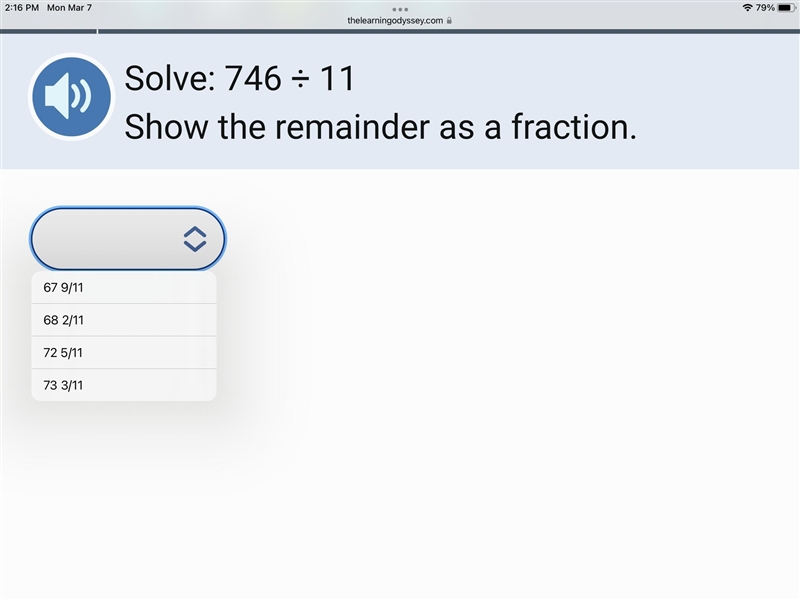 2:16 PM Mon Mar 7
thelearningodyssey.com
79%

Solve: $746 \div 11$
Show the remainder as a fraction.

67 9/11
68 2/11
72 5/11
73 3/11